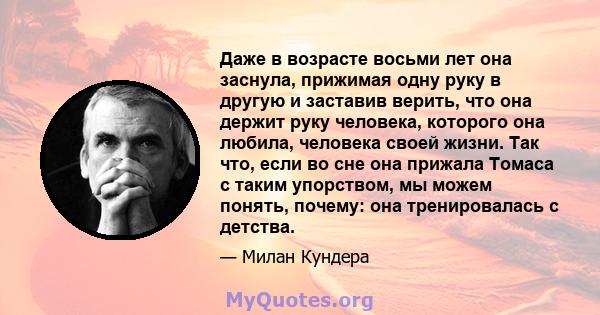 Даже в возрасте восьми лет она заснула, прижимая одну руку в другую и заставив верить, что она держит руку человека, которого она любила, человека своей жизни. Так что, если во сне она прижала Томаса с таким упорством, мы можем понять, почему: она тренировалась с детства.

— Милан Кундера

MyQuotes.org